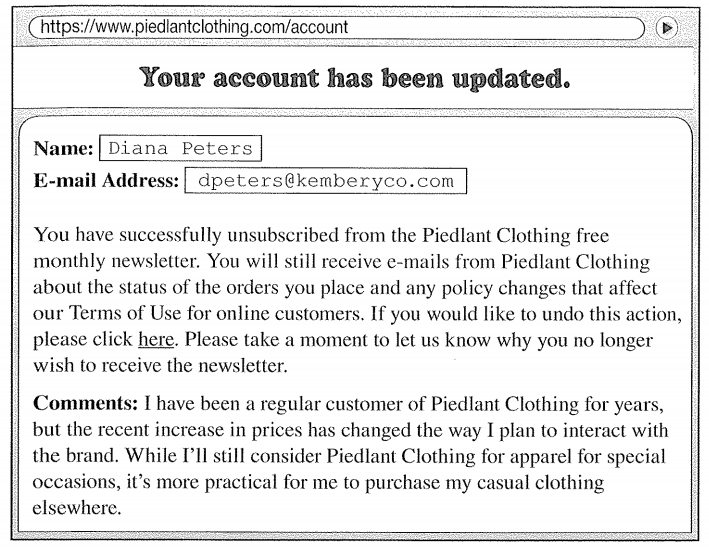 https://www.piedlantclothing.com/account

Your account has been updated.

Name: Diana Peters
E-mail Address: dpeters@kemberyco.com

You have successfully unsubscribed from the Piedlant Clothing free monthly newsletter. You will still receive e-mails from Piedlant Clothing about the status of the orders you place and any policy changes that affect our Terms of Use for online customers. If you would like to undo this action, please click here. Please take a moment to let us know why you no longer wish to receive the newsletter.

Comments: I have been a regular customer of Piedlant Clothing for years, but the recent increase in prices has changed the way I plan to interact with the brand. While I'll still consider Piedlant Clothing for apparel for special occasions, it's more practical for me to purchase my casual clothing elsewhere.